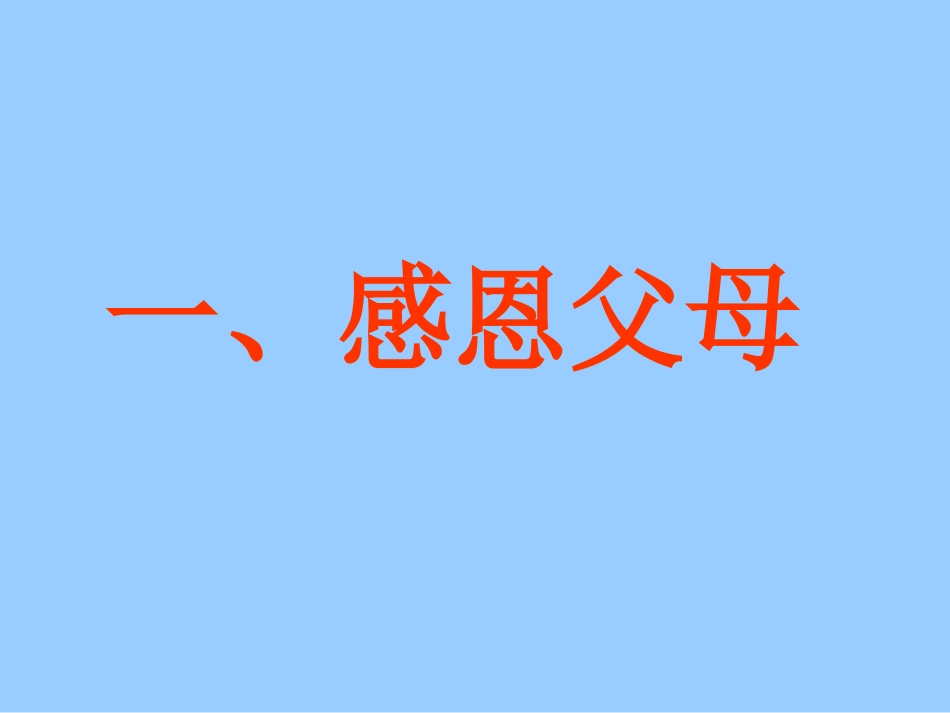 一、感恩父母